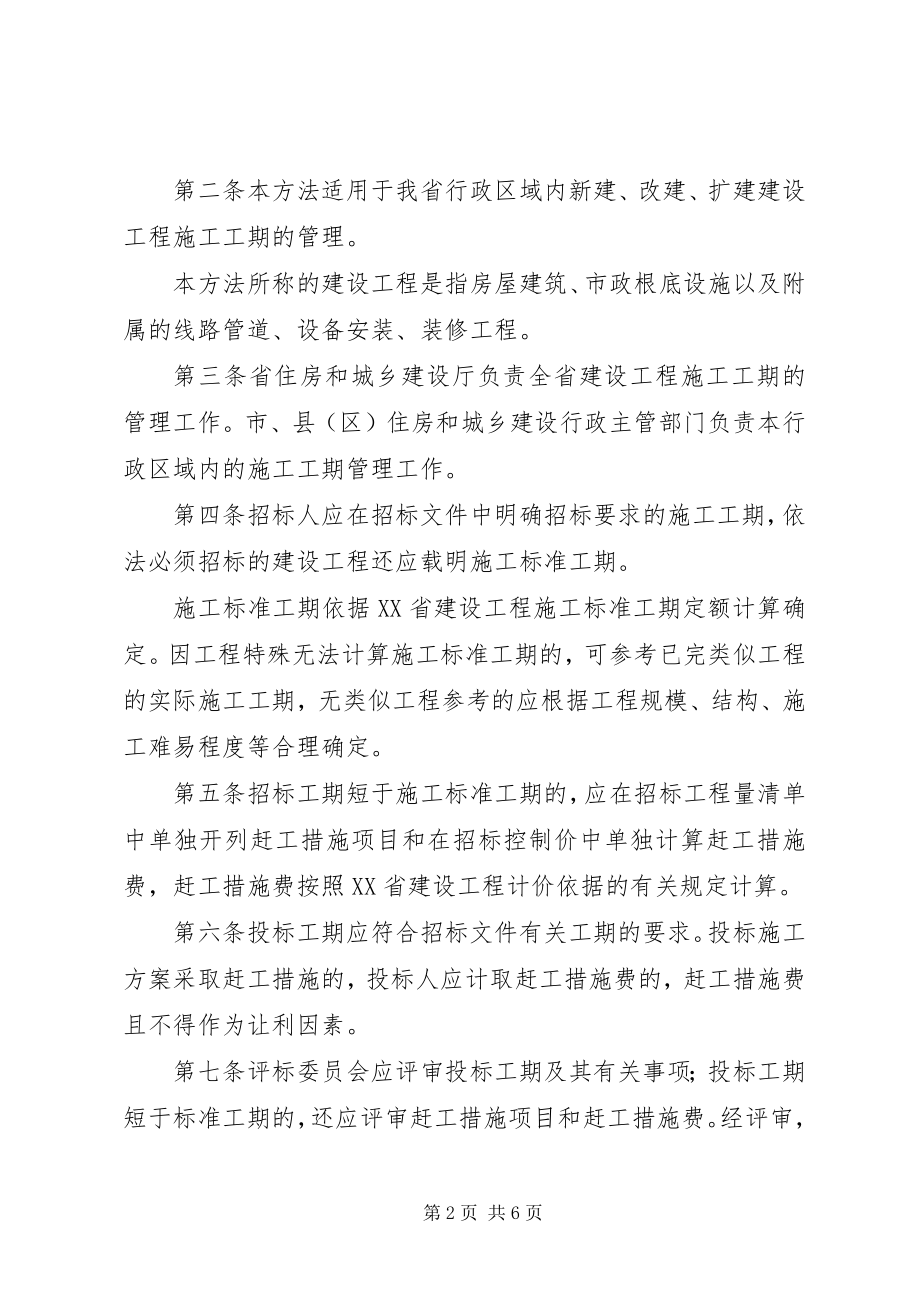 第二条本方法适用于我省行政区域内新建、改建、扩建建设工程施工工期的管理。

本方法所称的建设工程是指房屋建筑、市政根底设施以及附属的线路管道、设备安装、装修工程。

第三条省住房和城乡建设厅负责全省建设工程施工工期的管理工作。市、县（区）住房和城乡建设行政主管部门负责本行政区域内的施工工期管理工作。

第四条招标人应在招标文件中明确招标要求的施工工期，依法必须招标的建设工程还应载明施工标准工期。

施工标准工期依据XX省建设工程施工标准工期定额计算确定。因工程特殊无法计算施工标准工期的，可参考已完类似工程的实际施工工期，无类似工程参考的应根据工程规模、结构、施工难易程度等合理确定。

第五条招标工期短于施工标准工期的，应在招标工程量清单中单独开列赶工措施项目和在招标控制价中单独计算赶工措施费，赶工措施费按照XX省建设工程计价依据的有关规定计算。

第六条投标工期应符合招标文件有关工期的要求。投标施工方案采取赶工措施的，投标人应计取赶工措施费的，赶工措施费且不得作为让利因素。

第七条评标委员会应评审投标工期及其有关事项；投标工期短于标准工期的，还应评审赶工措施项目和赶工措施费。经评审，

第2页 共6页